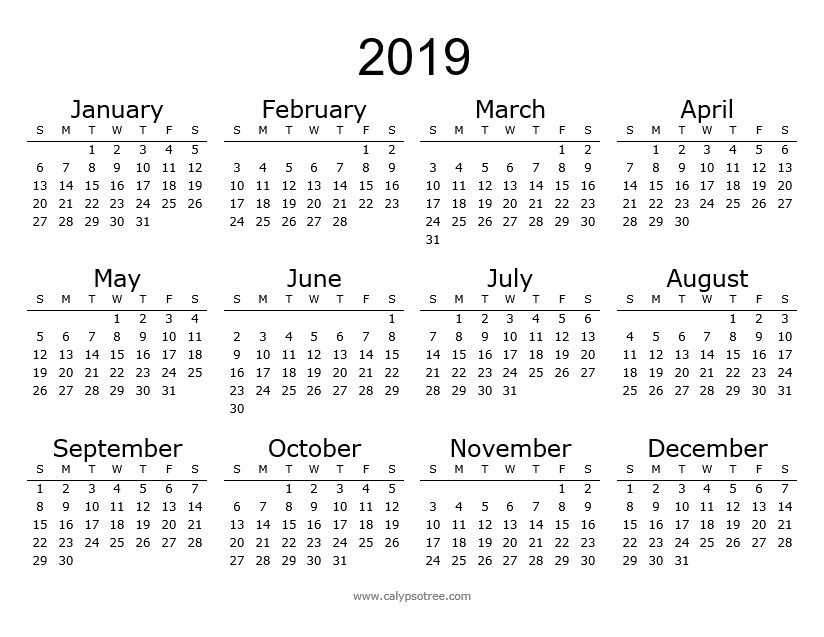 2019

January

| S | M | T | W | T | F | S |
|---|---|---|---|---|---|---|
| | | 1 | 2 | 3 | 4 | 5 |
| 6 | 7 | 8 | 9 | 10 | 11 | 12 |
| 13 | 14 | 15 | 16 | 17 | 18 | 19 |
| 20 | 21 | 22 | 23 | 24 | 25 | 26 |
| 27 | 28 | 29 | 30 | 31 | | |

February

| S | M | T | W | T | F | S |
|---|---|---|---|---|---|---|
| | | | | | 1 | 2 |
| 3 | 4 | 5 | 6 | 7 | 8 | 9 |
| 10 | 11 | 12 | 13 | 14 | 15 | 16 |
| 17 | 18 | 19 | 20 | 21 | 22 | 23 |
| 24 | 25 | 26 | 27 | 28 | | |

March

| S | M | T | W | T | F | S |
|---|---|---|---|---|---|---|
| | | | | | 1 | 2 |
| 3 | 4 | 5 | 6 | 7 | 8 | 9 |
| 10 | 11 | 12 | 13 | 14 | 15 | 16 |
| 17 | 18 | 19 | 20 | 21 | 22 | 23 |
| 24 | 25 | 26 | 27 | 28 | 29 | 30 |
| 31 | | | | | | |

April

| S | M | T | W | T | F | S |
|---|---|---|---|---|---|---|
| | 1 | 2 | 3 | 4 | 5 | 6 |
| 7 | 8 | 9 | 10 | 11 | 12 | 13 |
| 14 | 15 | 16 | 17 | 18 | 19 | 20 |
| 21 | 22 | 23 | 24 | 25 | 26 | 27 |
| 28 | 29 | 30 | | | | |

May

| S | M | T | W | T | F | S |
|---|---|---|---|---|---|---|
| | | | 1 | 2 | 3 | 4 |
| 5 | 6 | 7 | 8 | 9 | 10 | 11 |
| 12 | 13 | 14 | 15 | 16 | 17 | 18 |
| 19 | 20 | 21 | 22 | 23 | 24 | 25 |
| 26 | 27 | 28 | 29 | 30 | 31 | |

June

| S | M | T | W | T | F | S |
|---|---|---|---|---|---|---|
| | | | | | | 1 |
| 2 | 3 | 4 | 5 | 6 | 7 | 8 |
| 9 | 10 | 11 | 12 | 13 | 14 | 15 |
| 16 | 17 | 18 | 19 | 20 | 21 | 22 |
| 23 | 24 | 25 | 26 | 27 | 28 | 29 |
| 30 | | | | | | |

July

| S | M | T | W | T | F | S |
|---|---|---|---|---|---|---|
| | 1 | 2 | 3 | 4 | 5 | 6 |
| 7 | 8 | 9 | 10 | 11 | 12 | 13 |
| 14 | 15 | 16 | 17 | 18 | 19 | 20 |
| 21 | 22 | 23 | 24 | 25 | 26 | 27 |
| 28 | 29 | 30 | 31 | | | |

August

| S | M | T | W | T | F | S |
|---|---|---|---|---|---|---|
| | | | | 1 | 2 | 3 |
| 4 | 5 | 6 | 7 | 8 | 9 | 10 |
| 11 | 12 | 13 | 14 | 15 | 16 | 17 |
| 18 | 19 | 20 | 21 | 22 | 23 | 24 |
| 25 | 26 | 27 | 28 | 29 | 30 | 31 |

September

| S | M | T | W | T | F | S |
|---|---|---|---|---|---|---|
| 1 | 2 | 3 | 4 | 5 | 6 | 7 |
| 8 | 9 | 10 | 11 | 12 | 13 | 14 |
| 15 | 16 | 17 | 18 | 19 | 20 | 21 |
| 22 | 23 | 24 | 25 | 26 | 27 | 28 |
| 29 | 30 | | | | | |

October

| S | M | T | W | T | F | S |
|---|---|---|---|---|---|---|
| | | 1 | 2 | 3 | 4 | 5 |
| 6 | 7 | 8 | 9 | 10 | 11 | 12 |
| 13 | 14 | 15 | 16 | 17 | 18 | 19 |
| 20 | 21 | 22 | 23 | 24 | 25 | 26 |
| 27 | 28 | 29 | 30 | 31 | | |

November

| S | M | T | W | T | F | S |
|---|---|---|---|---|---|---|
| | | | | | 1 | 2 |
| 3 | 4 | 5 | 6 | 7 | 8 | 9 |
| 10 | 11 | 12 | 13 | 14 | 15 | 16 |
| 17 | 18 | 19 | 20 | 21 | 22 | 23 |
| 24 | 25 | 26 | 27 | 28 | 29 | 30 |

December

| S | M | T | W | T | F | S |
|---|---|---|---|---|---|---|
| 1 | 2 | 3 | 4 | 5 | 6 | 7 |
| 8 | 9 | 10 | 11 | 12 | 13 | 14 |
| 15 | 16 | 17 | 18 | 19 | 20 | 21 |
| 22 | 23 | 24 | 25 | 26 | 27 | 28 |
| 29 | 30 | 31 | | | | |

www.calypsotree.com